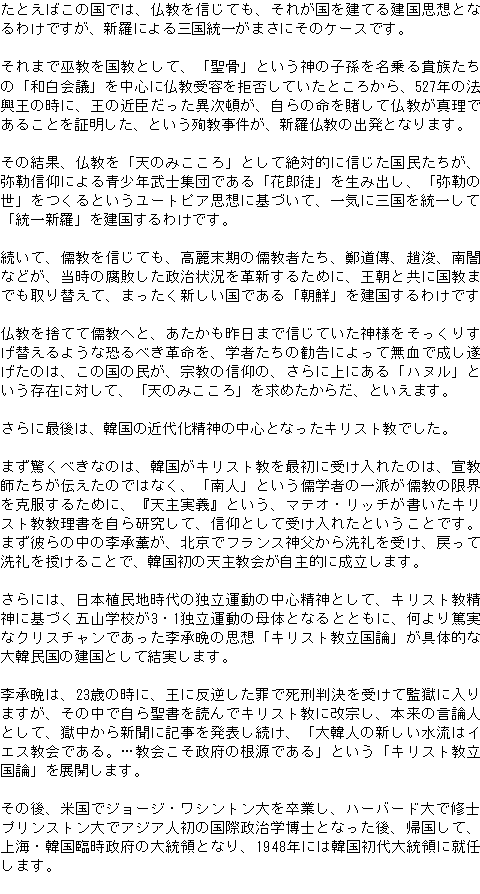 たとえばこの国では、仏教を信じても、それが国を建てる建国思想となるわけですが、新羅による三国統一がまさにそのケースです。

それまで巫教を国教として、「聖骨」という神の子孫を名乗る貴族たちの「和白会議」を中心に仏教受容を拒否していたところから、527年の法興王の時に、王の近臣だった異次頓が、自らの命を賭して仏教が真理であることを証明した、という殉教事件が、新羅仏教の出発となります。

その結果、仏教を「天のみこころ」として絶対的に信じた国民たちが、弥勒信仰による青少年武士集団である「花郎徒」を生み出し、「弥勒の世」をつくるというユートピア思想に基づいて、一気に三国を統一して「統一新羅」を建国するわけです。

続いて、儒教を信じても、高麗末期の儒教者たち、鄭道傳、趙浚、南誾などが、当時の腐敗した政治状況を革新するために、王朝と共に国教までも取り替えて、まったく新しい国である「朝鮮」を建国するわけです

仏教を捨てて儒教へと、あたかも昨日まで信じていた神様をそっくりすげ替えるような恐るべき革命を、学者たちの勧告によって無血で成し遂げたのは、この国の民が、宗教の信仰の、さらに上にある「ハヌル」という存在に対して、「天のみこころ」を求めたからだ、といえます。

さらに最後は、韓国の近代化精神の中心となったキリスト教でした。

まず驚くべきなのは、韓国がキリスト教を最初に受け入れたのは、宣教師たちが伝えたのではなく、「南人」という儒学者の一派が儒教の限界を克服するために、『天主実義』という、マテオ・リッチが書いたキリスト教教理書を自ら研究して、信仰として受け入れたということです。まず彼らの中の李承薫が、北京でフランス神父から洗礼を受け、戻って洗礼を授けることで、韓国初の天主教会が自主的に成立します。

さらには、日本植民地時代の独立運動の中心精神として、キリスト教精神に基づく五山学校が3・1独立運動の母体となるとともに、何より篤実なクリスチャンであった李承晩の思想「キリスト教立国論」が具体的な大韓民国の建国として結実します。

李承晩は、23歳の時に、王に反逆した罪で死刑判決を受けて監獄に入りますが、その中で自ら聖書を読んでキリスト教に改宗し、本来の言論人として、獄中から新聞に記事を発表し続け、「大韓人の新しい水流はイエス教会である。…教会こそ政府の根源である」という「キリスト教立国論」を展開します。

その後、米国でジョージ・ワシントン大を卒業し、ハーバード大で修士プリンストン大でアジア人初の国際政治学博士となった後、帰国して、上海・韓国臨時政府の大統領となり、1948年には韓国初代大統領に就任します。